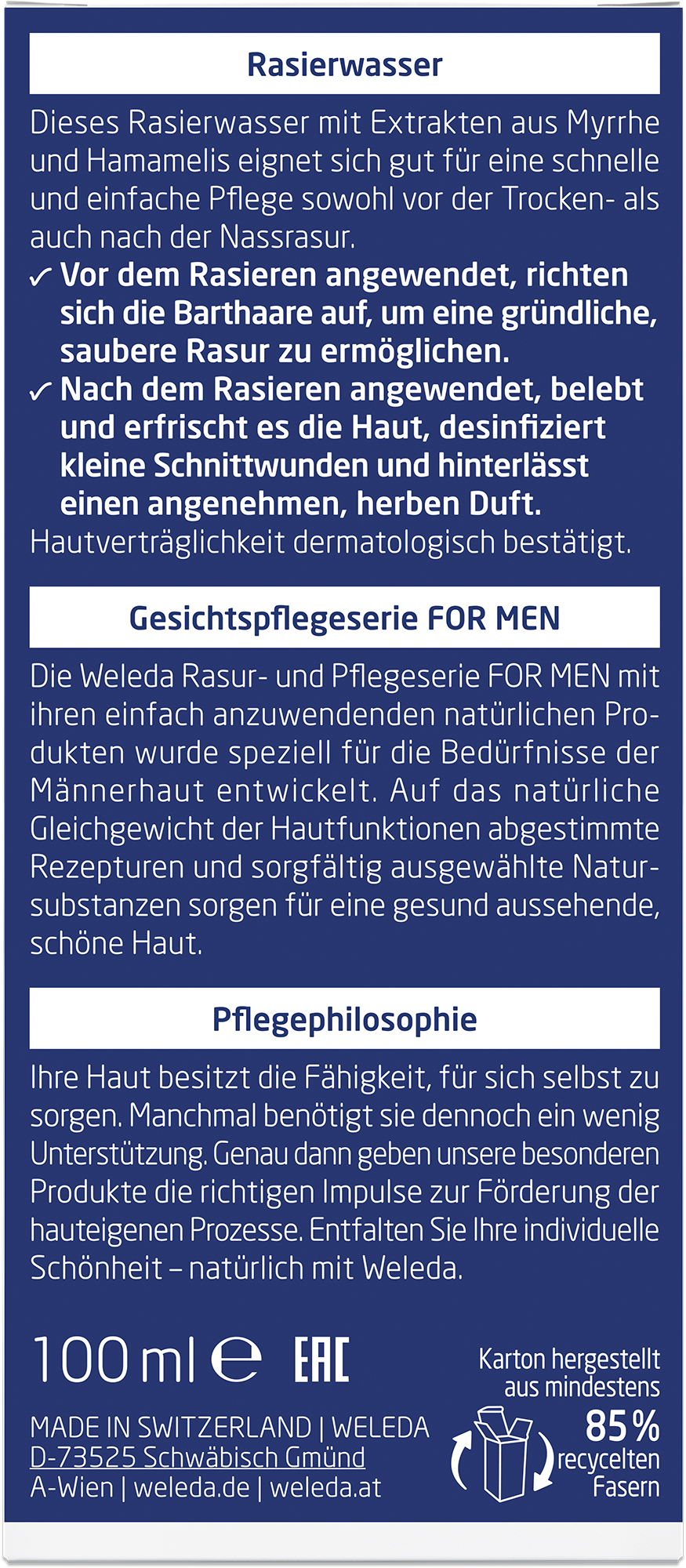 Rasierwasser

Dieses Rasierwasser mit Extrakten aus Myrrhe und Hamamelis eignet sich gut für eine schnelle und einfache Pflege sowohl vor der Trocken- als auch nach der Nassrasur.

✓ Vor dem Rasieren angewendet, richten sich die Barthaare auf, um eine gründliche, saubere Rasur zu ermöglichen.
✓ Nach dem Rasieren angewendet, belebt und erfrischt es die Haut, desinfiziert kleine Schnittwunden und hinterlässt einen angenehmen, herben Duft.

Hautverträglichkeit dermatologisch bestätigt.

Gesichtspflegeserie FOR MEN

Die Weleda Rasur- und Pflegeserie FOR MEN mit ihren einfach anzuwendenden natürlichen Produkten wurde speziell für die Bedürfnisse der Männerhaut entwickelt. Auf das natürliche Gleichgewicht der Hautfunktionen abgestimmte Rezepturen und sorgfältig ausgewählte Natursubstanzen sorgen für eine gesund aussehende, schöne Haut.

Pflegephilosophie

Ihre Haut besitzt die Fähigkeit, für sich selbst zu sorgen. Manchmal benötigt sie dennoch ein wenig Unterstützung. Genau dann geben unsere besonderen Produkte die richtigen Impulse zur Förderung der hauteigenen Prozesse. Entfalten Sie Ihre individuelle Schönheit – natürlich mit Weleda.

100 ml ℮ EAC

MADE IN SWITZERLAND | WELEDA
D-73525 Schwäbisch Gmünd
A-Wien | weleda.de | weleda.at

Karton hergestellt aus mindestens 85% recycelten Fasern